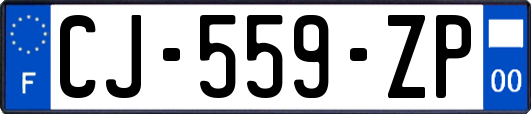 F
CJ-559-ZP
00